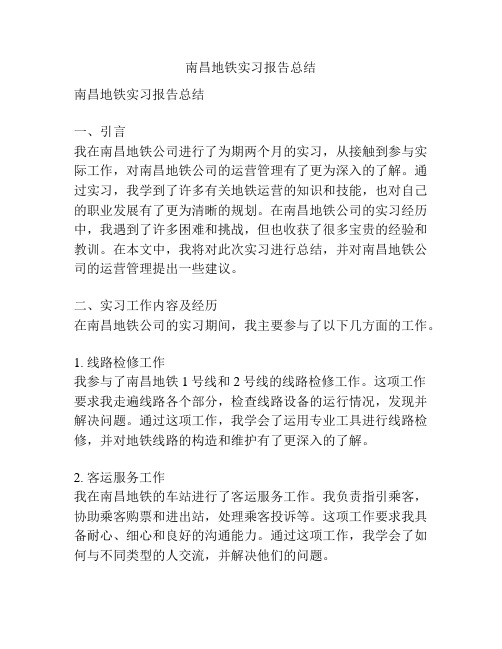 南昌地铁实习报告总结

南昌地铁实习报告总结

一、引言
我在南昌地铁公司进行了为期两个月的实习，从接触到参与实际工作，对南昌地铁公司的运营管理有了更为深入的了解。通过实习，我学到了许多有关地铁运营的知识和技能，也对自己的职业发展有了更为清晰的规划。在南昌地铁公司的实习经历中，我遇到了许多困难和挑战，但也收获了很多宝贵的经验和教训。在本文中，我将对此次实习进行总结，并对南昌地铁公司的运营管理提出一些建议。

二、实习工作内容及经历
在南昌地铁公司的实习期间，我主要参与了以下几方面的工作。

1. 线路检修工作
我参与了南昌地铁 1 号线和 2 号线的线路检修工作。这项工作要求我走遍线路各个部分，检查线路设备的运行情况，发现并解决问题。通过这项工作，我学会了运用专业工具进行线路检修，并对地铁线路的构造和维护有了更深入的了解。

2. 客运服务工作
我在南昌地铁的车站进行了客运服务工作。我负责指引乘客，协助乘客购票和进出站，处理乘客投诉等。这项工作要求我具备耐心、细心和良好的沟通能力。通过这项工作，我学会了如何与不同类型的人交流，并解决他们的问题。